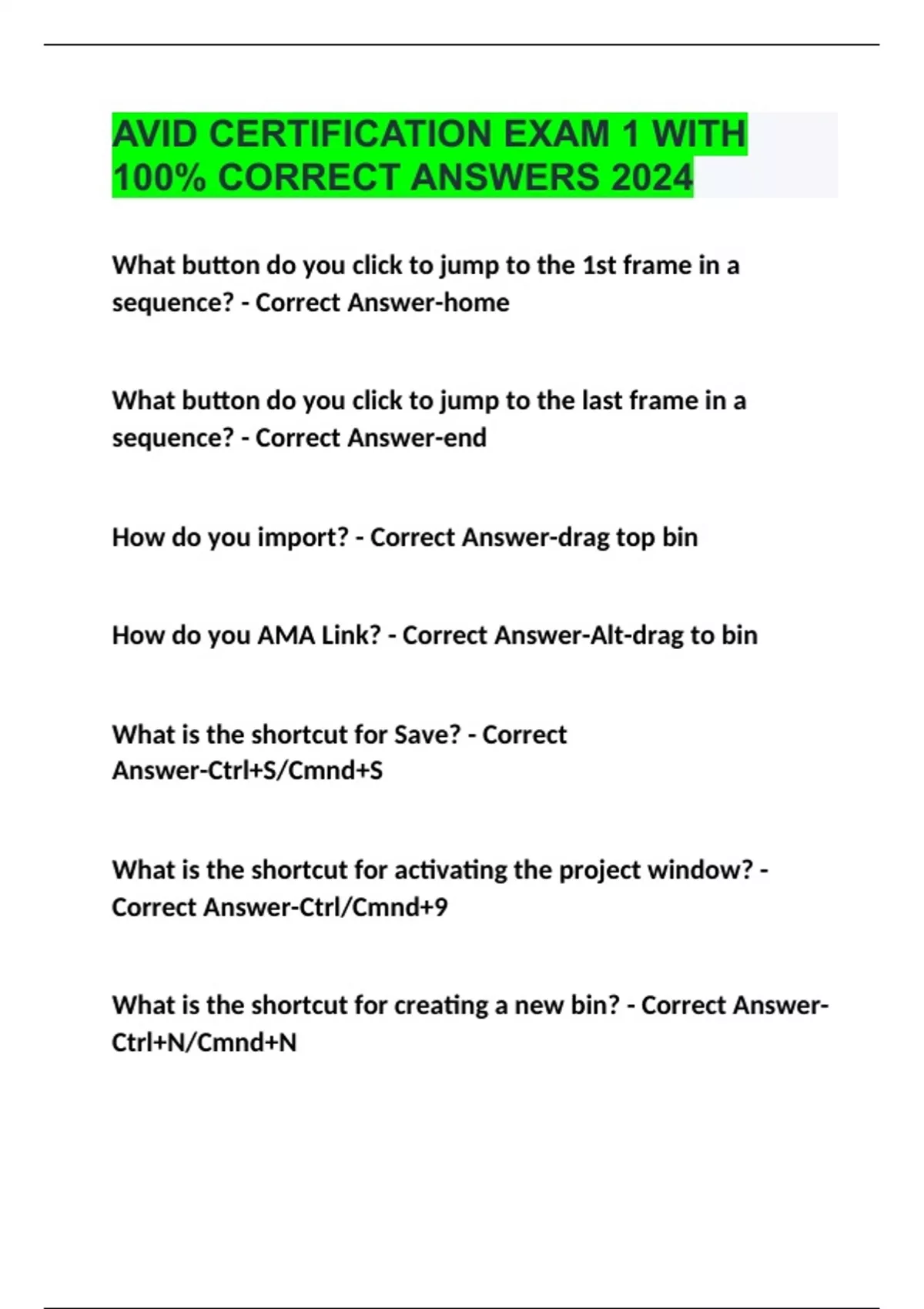 AVID CERTIFICATION EXAM 1 WITH 100% CORRECT ANSWERS 2024

What button do you click to jump to the 1st frame in a sequence? - Correct Answer-home

What button do you click to jump to the last frame in a sequence? - Correct Answer-end

How do you import? - Correct Answer-drag top bin

How do you AMA Link? - Correct Answer-Alt-drag to bin

What is the shortcut for Save? - Correct Answer-Ctrl+S/Cmnd+S

What is the shortcut for activating the project window? - Correct Answer-Ctrl/Cmnd+9

What is the shortcut for creating a new bin? - Correct Answer-Ctrl+N/Cmnd+N